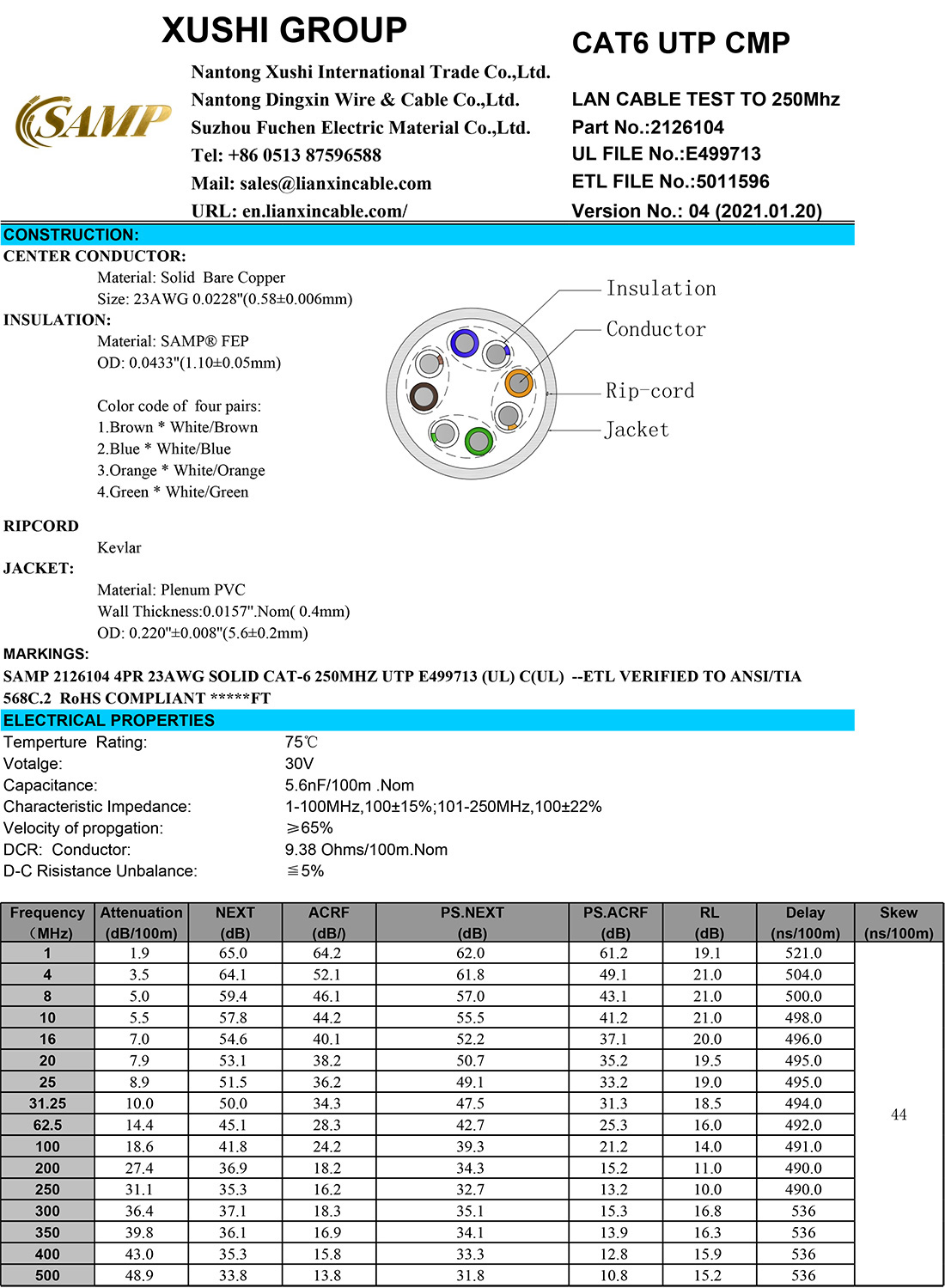 XUSHI GROUP

SAMP

Nantong Xushi International Trade Co.,Ltd.
Nantong Dingxin Wire & Cable Co.,Ltd.
Suzhou Fuchen Electric Material Co.,Ltd.
Tel: +86 0513 87596588
Mail: sales@lianxincable.com
URL: en.lianxincable.com/

CAT6 UTP CMP

LAN CABLE TEST TO 250Mhz
Part No.:2126104
UL FILE No.:E499713
ETL FILE No.:5011596
Version No.: 04 (2021.01.20)

CONSTRUCTION:

CENTER CONDUCTOR:
Material: Solid Bare Copper
Size: 23AWG 0.0228"(0.58±0.006mm)

INSULATION:
Material: SAMP® FEP
OD: 0.0433"(1.10±0.05mm)

Color code of four pairs:
1.Brown * White/Brown
2.Blue * White/Blue
3.Orange * White/Orange
4.Green * White/Green

Insulation
Conductor
Rip-cord
Jacket

RIPCORD
Kevlar

JACKET:
Material: Plenum PVC
Wall Thickness:0.0157".Nom( 0.4mm)
OD: 0.220"±0.008"(5.6±0.2mm)

MARKINGS:
SAMP 2126104 4PR 23AWG SOLID CAT-6 250MHZ UTP E499713 (UL) C(UL) --ETL VERIFIED TO ANSI/TIA 568C.2 RoHS COMPLIANT *****FT

ELECTRICAL PROPERTIES

Temperture Rating: 75℃
Votalge: 30V
Capacitance: 5.6nF/100m .Nom
Characteristic Impedance: 1-100MHz,100±15%;101-250MHz,100±22%
Velocity of propgation: ≥65%
DCR: Conductor: 9.38 Ohms/100m.Nom
D-C Risistance Unbalance: ≦5%

| Frequency (MHz) | Attenuation (dB/100m) | NEXT (dB) | ACRF (dB/) | PS.NEXT (dB) | PS.ACRF (dB) | RL (dB) | Delay (ns/100m) | Skew (ns/100m) |
|---|---|---|---|---|---|---|---|---|
| 1 | 1.9 | 65.0 | 64.2 | 62.0 | 61.2 | 19.1 | 521.0 | 44 |
| 4 | 3.5 | 64.1 | 52.1 | 61.8 | 49.1 | 21.0 | 504.0 | |
| 8 | 5.0 | 59.4 | 46.1 | 57.0 | 43.1 | 21.0 | 500.0 | |
| 10 | 5.5 | 57.8 | 44.2 | 55.5 | 41.2 | 21.0 | 498.0 | |
| 16 | 7.0 | 54.6 | 40.1 | 52.2 | 37.1 | 20.0 | 496.0 | |
| 20 | 7.9 | 53.1 | 38.2 | 50.7 | 35.2 | 19.5 | 495.0 | |
| 25 | 8.9 | 51.5 | 36.2 | 49.1 | 33.2 | 19.0 | 495.0 | |
| 31.25 | 10.0 | 50.0 | 34.3 | 47.5 | 31.3 | 18.5 | 494.0 | |
| 62.5 | 14.4 | 45.1 | 28.3 | 42.7 | 25.3 | 16.0 | 492.0 | |
| 100 | 18.6 | 41.8 | 24.2 | 39.3 | 21.2 | 14.0 | 491.0 | |
| 200 | 27.4 | 36.9 | 18.2 | 34.3 | 15.2 | 11.0 | 490.0 | |
| 250 | 31.1 | 35.3 | 16.2 | 32.7 | 13.2 | 10.0 | 490.0 | |
| 300 | 36.4 | 37.1 | 18.3 | 35.1 | 15.3 | 16.8 | 536 | |
| 350 | 39.8 | 36.1 | 16.9 | 34.1 | 13.9 | 16.3 | 536 | |
| 400 | 43.0 | 35.3 | 15.8 | 33.3 | 12.8 | 15.9 | 536 | |
| 500 | 48.9 | 33.8 | 13.8 | 31.8 | 10.8 | 15.2 | 536 | |